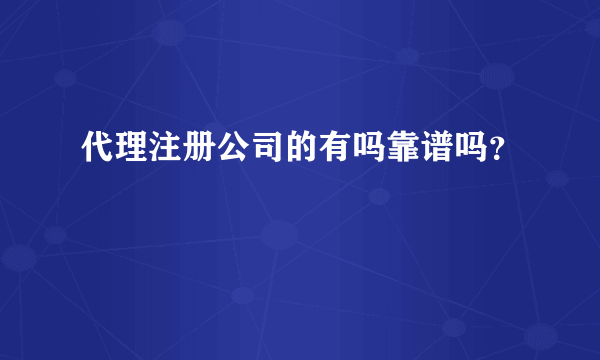 代理注册公司的有吗靠谱吗?